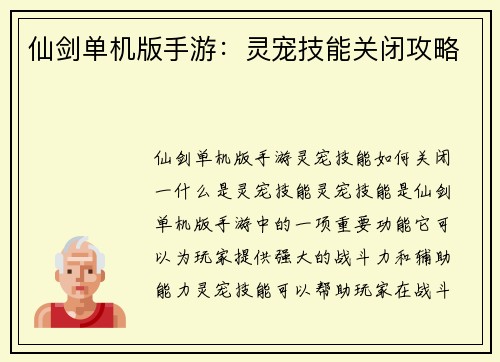 仙剑单机版手游：灵宠技能关闭攻略

仙剑单机版手游灵宠技能如何关闭一什么是灵宠技能灵宠技能是仙剑单机版手游中的一项重要功能它可以为玩家提供强大的战斗力和辅助能力灵宠技能可以帮助玩家在战斗